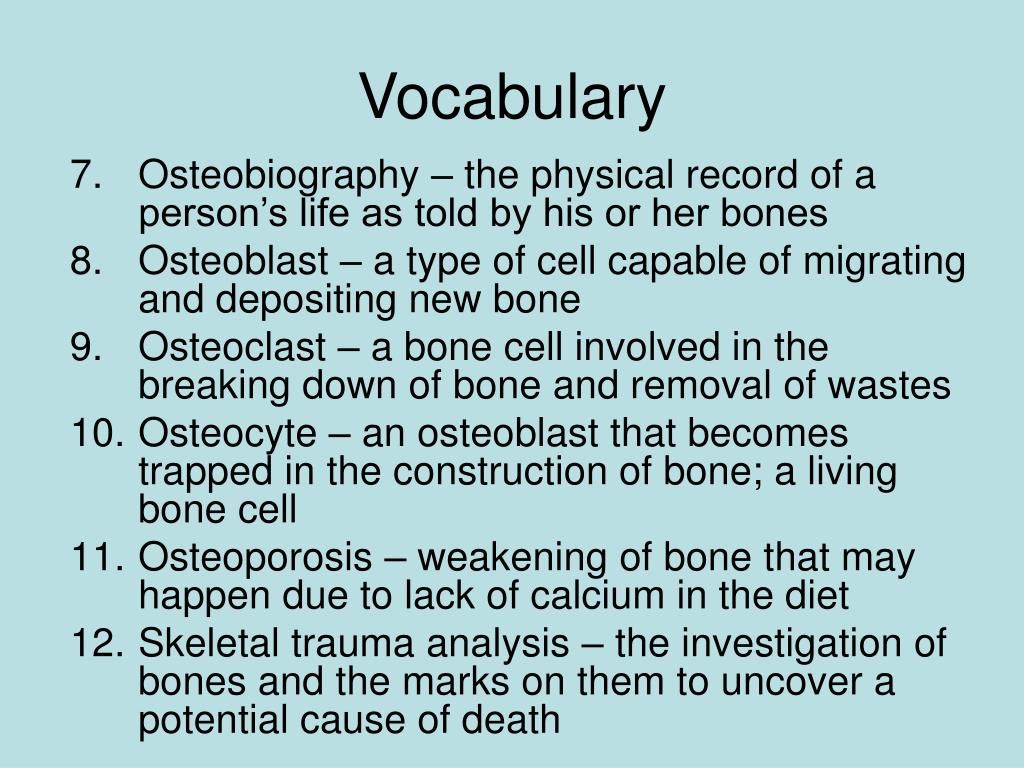 Vocabulary

7. Osteobiography – the physical record of a person’s life as told by his or her bones
8. Osteoblast – a type of cell capable of migrating and depositing new bone
9. Osteoclast – a bone cell involved in the breaking down of bone and removal of wastes
10. Osteocyte – an osteoblast that becomes trapped in the construction of bone; a living bone cell
11. Osteoporosis – weakening of bone that may happen due to lack of calcium in the diet
12. Skeletal trauma analysis – the investigation of bones and the marks on them to uncover a potential cause of death